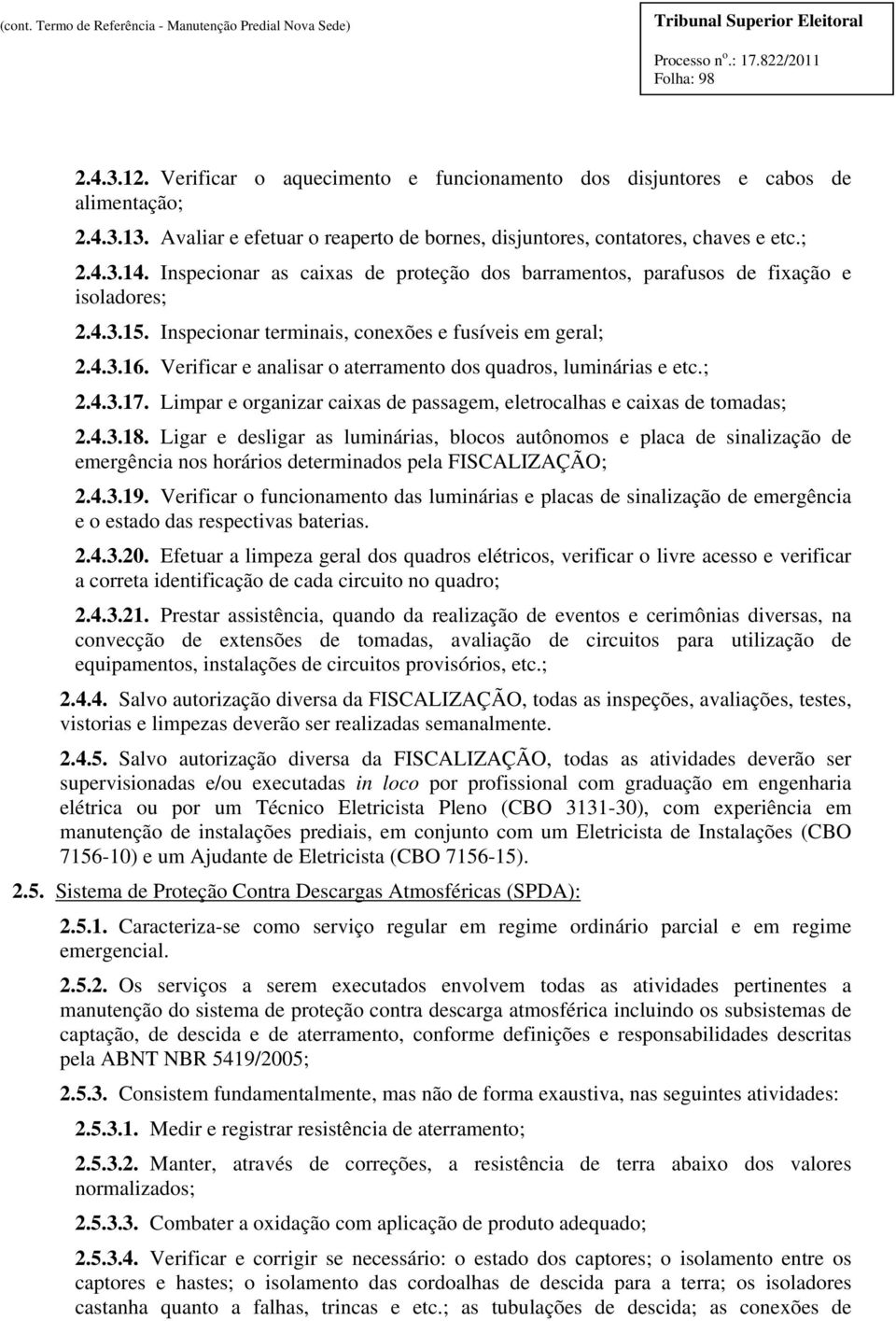 (cont. Termo de Referência - Manutenção Predial Nova Sede)

Tribunal Superior Eleitoral
Processo nº.: 17.822/2011
Folha: 98

2.4.3.12. Verificar o aquecimento e funcionamento dos disjuntores e cabos de alimentação;

2.4.3.13. Avaliar e efetuar o reaperto de bornes, disjuntores, contatores, chaves e etc.;

2.4.3.14. Inspecionar as caixas de proteção dos barramentos, parafusos de fixação e isoladores;

2.4.3.15. Inspecionar terminais, conexões e fusíveis em geral;

2.4.3.16. Verificar e analisar o aterramento dos quadros, luminárias e etc.;

2.4.3.17. Limpar e organizar caixas de passagem, eletrocalhas e caixas de tomadas;

2.4.3.18. Ligar e desligar as luminárias, blocos autônomos e placa de sinalização de emergência nos horários determinados pela FISCALIZAÇÃO;

2.4.3.19. Verificar o funcionamento das luminárias e placas de sinalização de emergência e o estado das respectivas baterias.

2.4.3.20. Efetuar a limpeza geral dos quadros elétricos, verificar o livre acesso e verificar a correta identificação de cada circuito no quadro;

2.4.3.21. Prestar assistência, quando da realização de eventos e cerimônias diversas, na convecção de extensões de tomadas, avaliação de circuitos para utilização de equipamentos, instalações de circuitos provisórios, etc.;

2.4.4. Salvo autorização diversa da FISCALIZAÇÃO, todas as inspeções, avaliações, testes, vistorias e limpezas deverão ser realizadas semanalmente.

2.4.5. Salvo autorização diversa da FISCALIZAÇÃO, todas as atividades deverão ser supervisionadas e/ou executadas in loco por profissional com graduação em engenharia elétrica ou por um Técnico Eletricista Pleno (CBO 3131-30), com experiência em manutenção de instalações prediais, em conjunto com um Eletricista de Instalações (CBO 7156-10) e um Ajudante de Eletricista (CBO 7156-15).

2.5. Sistema de Proteção Contra Descargas Atmosféricas (SPDA):

2.5.1. Caracteriza-se como serviço regular em regime ordinário parcial e em regime emergencial.

2.5.2. Os serviços a serem executados envolvem todas as atividades pertinentes a manutenção do sistema de proteção contra descarga atmosférica incluindo os subsistemas de captação, de descida e de aterramento, conforme definições e responsabilidades descritas pela ABNT NBR 5419/2005;

2.5.3. Consistem fundamentalmente, mas não de forma exaustiva, nas seguintes atividades:

2.5.3.1. Medir e registrar resistência de aterramento;

2.5.3.2. Manter, através de correções, a resistência de terra abaixo dos valores normalizados;

2.5.3.3. Combater a oxidação com aplicação de produto adequado;

2.5.3.4. Verificar e corrigir se necessário: o estado dos captores; o isolamento entre os captores e hastes; o isolamento das cordoalhas de descida para a terra; os isoladores castanha quanto a falhas, trincas e etc.; as tubulações de descida; as conexões de